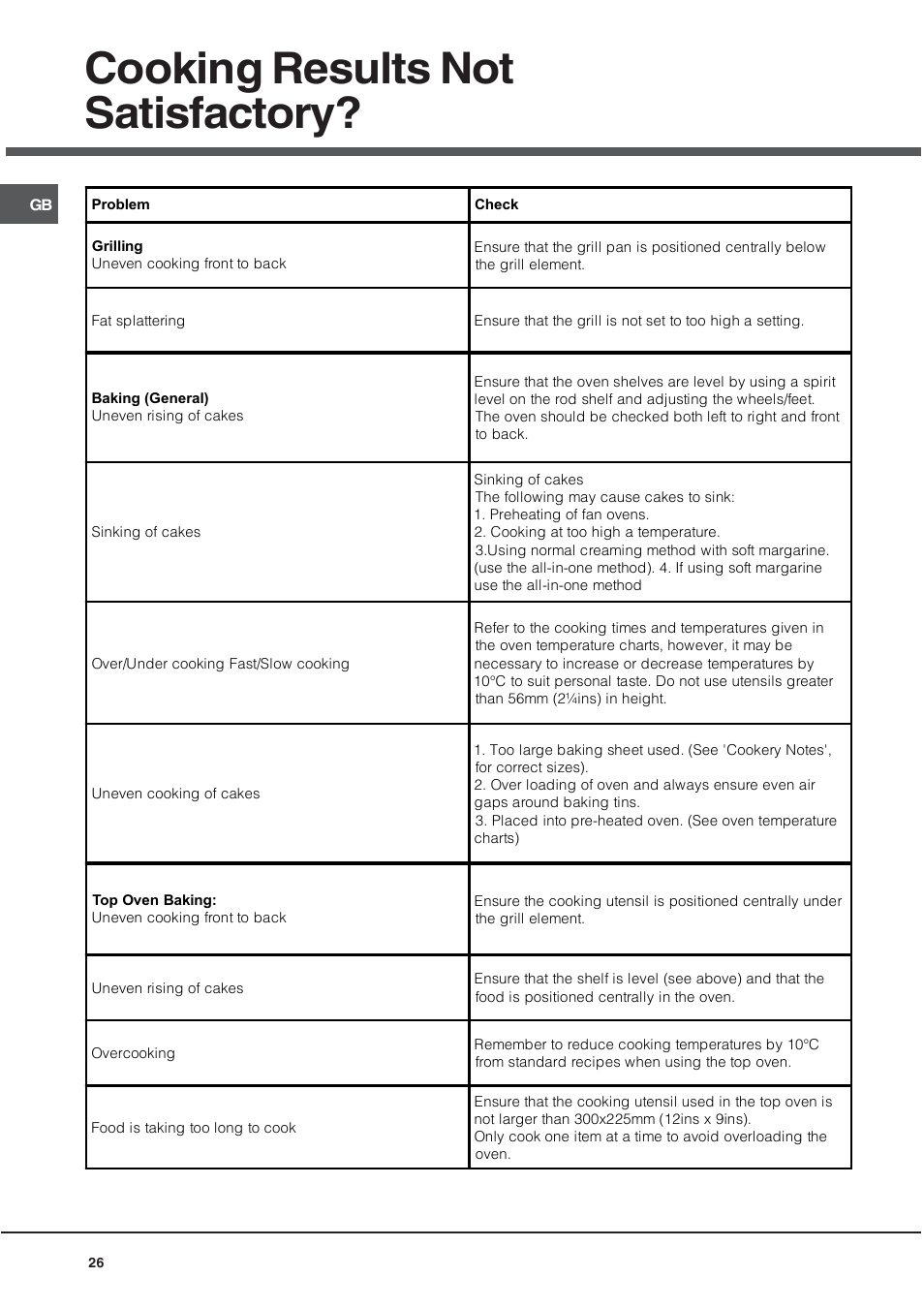 Cooking Results Not Satisfactory?

GB

| Problem | Check |
|---|---|
| **Grilling** Uneven cooking front to back | Ensure that the grill pan is positioned centrally below the grill element. |
| Fat splattering | Ensure that the grill is not set to too high a setting. |
| **Baking (General)** Uneven rising of cakes | Ensure that the oven shelves are level by using a spirit level on the rod shelf and adjusting the wheels/feet. The oven should be checked both left to right and front to back. |
| Sinking of cakes | Sinking of cakes The following may cause cakes to sink: 1. Preheating of fan ovens. 2. Cooking at too high a temperature. 3.Using normal creaming method with soft margarine. (use the all-in-one method). 4. If using soft margarine use the all-in-one method |
| Over/Under cooking Fast/Slow cooking | Refer to the cooking times and temperatures given in the oven temperature charts, however, it may be necessary to increase or decrease temperatures by 10°C to suit personal taste. Do not use utensils greater than 56mm (2¼ins) in height. |
| Uneven cooking of cakes | 1. Too large baking sheet used. (See 'Cookery Notes', for correct sizes). 2. Over loading of oven and always ensure even air gaps around baking tins. 3. Placed into pre-heated oven. (See oven temperature charts) |
| **Top Oven Baking:** Uneven cooking front to back | Ensure the cooking utensil is positioned centrally under the grill element. |
| Uneven rising of cakes | Ensure that the shelf is level (see above) and that the food is positioned centrally in the oven. |
| Overcooking | Remember to reduce cooking temperatures by 10°C from standard recipes when using the top oven. |
| Food is taking too long to cook | Ensure that the cooking utensil used in the top oven is not larger than 300x225mm (12ins x 9ins). Only cook one item at a time to avoid overloading the oven. |

26